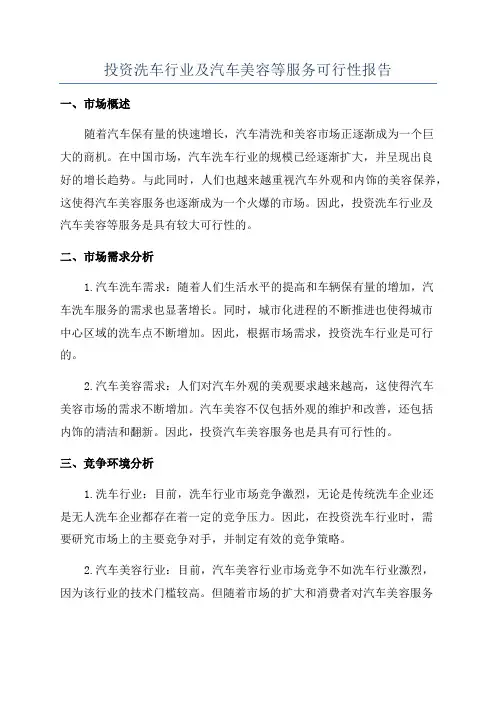 投资洗车行业及汽车美容等服务可行性报告

一、市场概述

随着汽车保有量的快速增长，汽车清洗和美容市场正逐渐成为一个巨大的商机。在中国市场，汽车洗车行业的规模已经逐渐扩大，并呈现出良好的增长趋势。与此同时，人们也越来越重视汽车外观和内饰的美容保养，这使得汽车美容服务也逐渐成为一个火爆的市场。因此，投资洗车行业及汽车美容等服务是具有较大可行性的。

二、市场需求分析

1.汽车洗车需求：随着人们生活水平的提高和车辆保有量的增加，汽车洗车服务的需求也显著增长。同时，城市化进程的不断推进也使得城市中心区域的洗车点不断增加。因此，根据市场需求，投资洗车行业是可行的。

2.汽车美容需求：人们对汽车外观的美观要求越来越高，这使得汽车美容市场的需求不断增加。汽车美容不仅包括外观的维护和改善，还包括内饰的清洁和翻新。因此，投资汽车美容服务也是具有可行性的。

三、竞争环境分析

1.洗车行业：目前，洗车行业市场竞争激烈，无论是传统洗车企业还是无人洗车企业都存在着一定的竞争压力。因此，在投资洗车行业时，需要研究市场上的主要竞争对手，并制定有效的竞争策略。

2.汽车美容行业：目前，汽车美容行业市场竞争不如洗车行业激烈，因为该行业的技术门槛较高。但随着市场的扩大和消费者对汽车美容服务